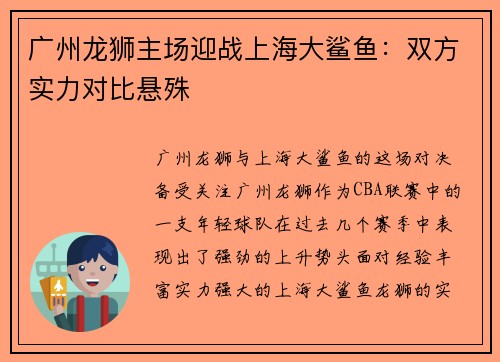 广州龙狮主场迎战上海大鲨鱼：双方实力对比悬殊

广州龙狮与上海大鲨鱼的这场对决备受关注广州龙狮作为CBA联赛中的一支年轻球队在过去几个赛季中表现出了强劲的上升势头面对经验丰富实力强大的上海大鲨鱼龙狮的实